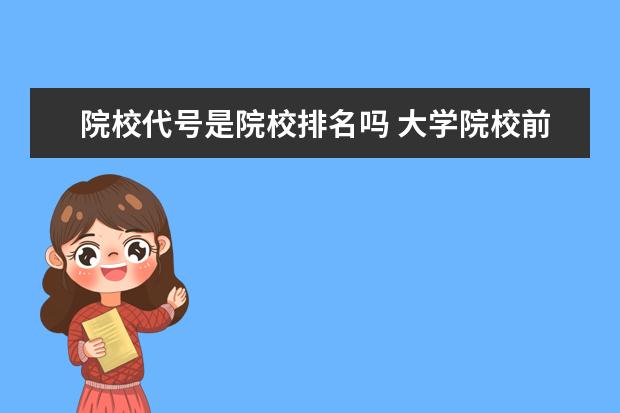 院校代号是院校排名吗 大学院校前